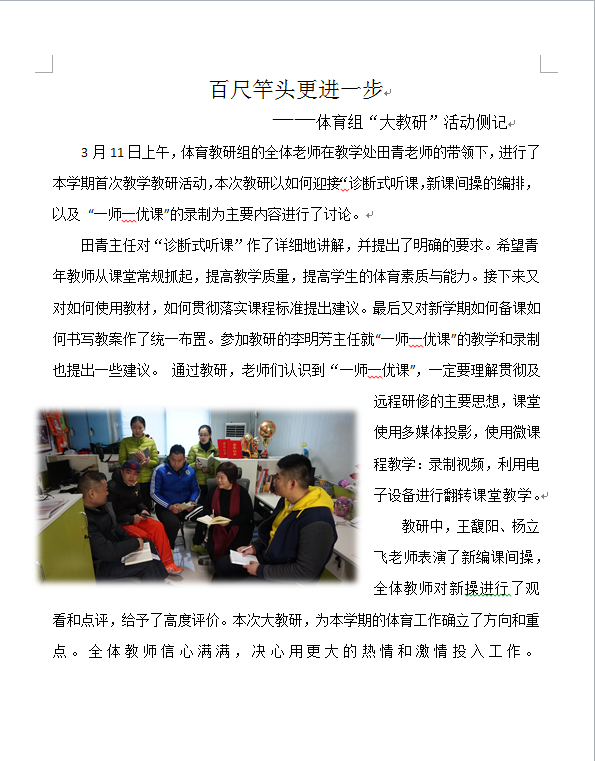 百尺竿头更进一步

——体育组“大教研”活动侧记

3月11日上午，体育教研组的全体老师在教学处田青老师的带领下，进行了本学期首次教学教研活动，本次教研以如何迎接“诊断式听课，新课间操的编排，以及“一师一优课”的录制为主要内容进行了讨论。

田青主任对“诊断式听课”作了详细地讲解，并提出了明确的要求。希望青年教师从课堂常规抓起，提高教学质量，提高学生的体育素质与能力。接下来又对如何使用教材，如何贯彻落实课程标准提出建议。最后又对新学期如何备课如何书写教案作了统一布置。参加教研的李明芳主任就“一师一优课”的教学和录制也提出一些建议。 通过教研，老师们认识到“一师一优课”，一定要理解贯彻及远程研修的主要思想，课堂使用多媒体投影，使用微课程教学：录制视频，利用电子设备进行翻转课堂教学。

教研中，王馥阳、杨立飞老师表演了新编课间操，全体教师对新操进行了观看和点评，给予了高度评价。本次大教研，为本学期的体育工作确立了方向和重点。全体教师信心满满，决心用更大的热情和激情投入工作。